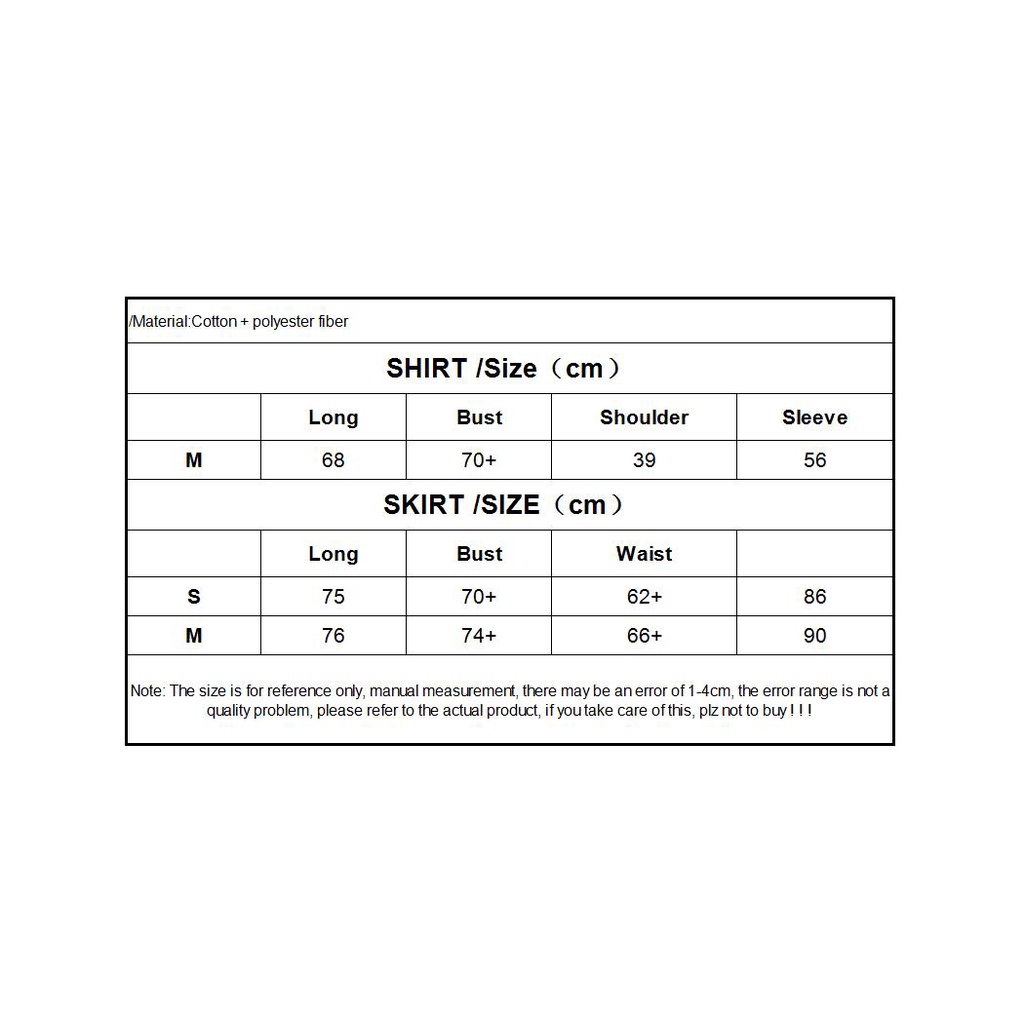 /Material:Cotton + polyester fiber

SHIRT /Size（cm）

|   | Long | Bust | Shoulder | Sleeve |
|---|---|---|---|---|
| M | 68 | 70+ | 39 | 56 |

SKIRT /SIZE（cm）

|   | Long | Bust | Waist |   |
|---|---|---|---|---|
| S | 75 | 70+ | 62+ | 86 |
| M | 76 | 74+ | 66+ | 90 |

Note: The size is for reference only, manual measurement, there may be an error of 1-4cm, the error range is not a quality problem, please refer to the actual product, if you take care of this, plz not to buy ! ! !